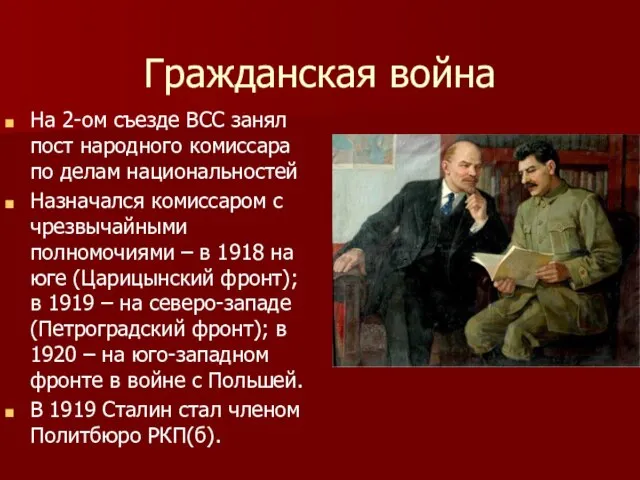 Гражданская война

На 2-ом съезде ВСС занял пост народного комиссара по делам национальностей

Назначался комиссаром с чрезвычайными полномочиями – в 1918 на юге (Царицынский фронт); в 1919 – на северо-западе (Петроградский фронт); в 1920 – на юго-западном фронте в войне с Польшей.

В 1919 Сталин стал членом Политбюро РКП(б).